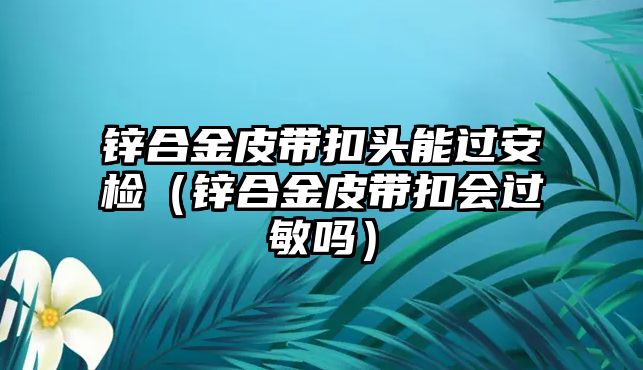 锌合金皮带扣头能过安检（锌合金皮带扣会过敏吗）